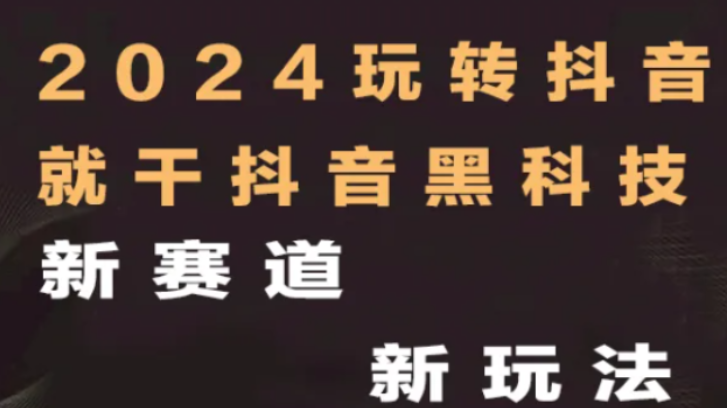 2024玩转抖音
就干抖音黑科技
新赛道

新玩法